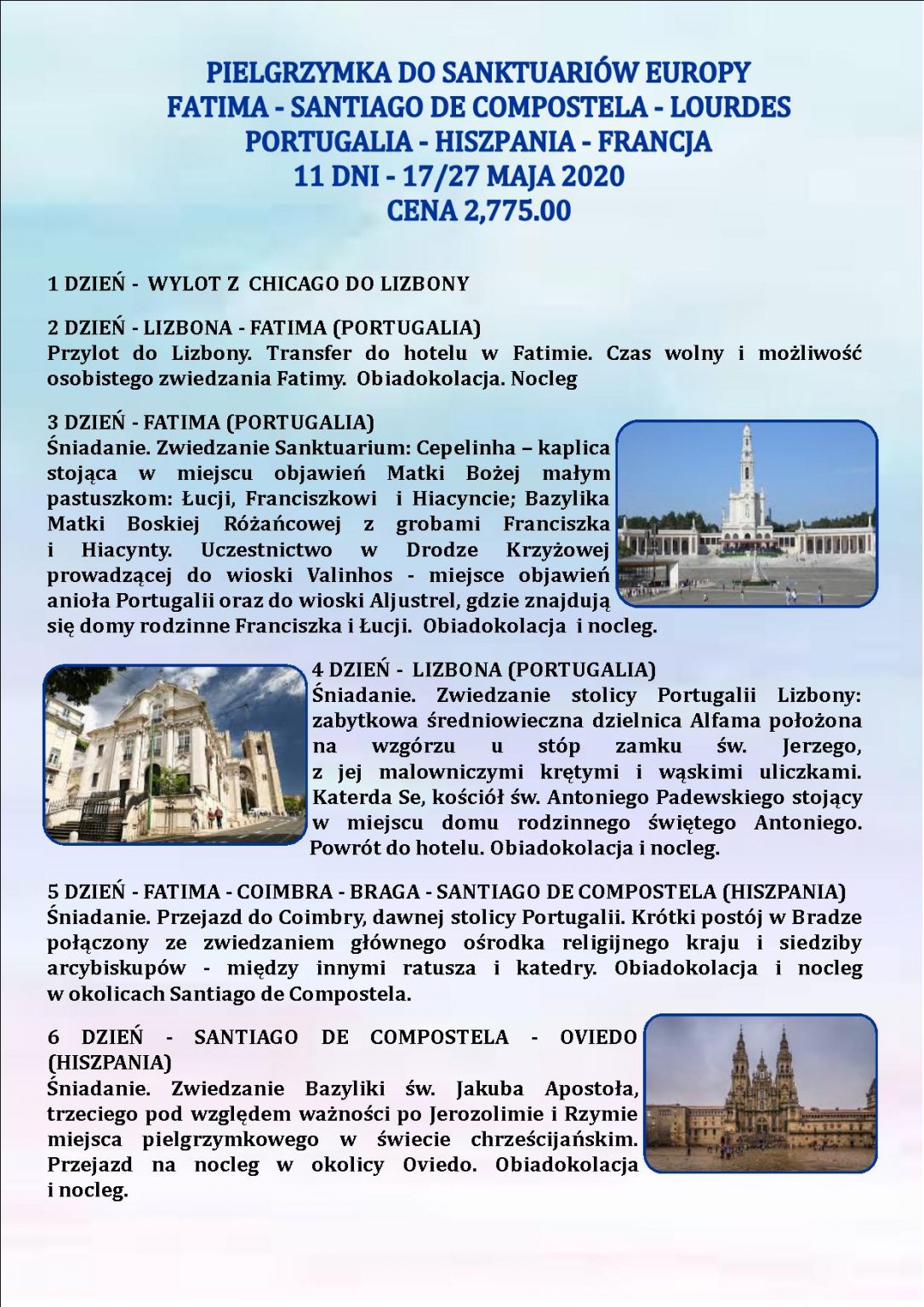 PIELGRZYMKA DO SANKTUARIÓW EUROPY
FATIMA - SANTIAGO DE COMPOSTELA - LOURDES
PORTUGALIA - HISZPANIA - FRANCJA
11 DNI - 17/27 MAJA 2020
CENA 2,775.00

1 DZIEŃ - WYLOT Z CHICAGO DO LIZBONY

2 DZIEŃ - LIZBONA - FATIMA (PORTUGALIA)
Przylot do Lizbony. Transfer do hotelu w Fatimie. Czas wolny i możliwość osobistego zwiedzania Fatimy. Obiadokolacja. Nocleg

3 DZIEŃ - FATIMA (PORTUGALIA)
Śniadanie. Zwiedzanie Sanktuarium: Cepelinha – kaplica stojąca w miejscu objawień Matki Bożej małym pastuszkom: Łucji, Franciszkowi i Hiacyncie; Bazylika Matki Boskiej Różańcowej z grobami Franciszka i Hiacynty. Uczestnictwo w Drodze Krzyżowej prowadzącej do wioski Valinhos - miejsce objawień anioła Portugalii oraz do wioski Aljustrel, gdzie znajdują się domy rodzinne Franciszka i Łucji. Obiadokolacja i nocleg.

4 DZIEŃ - LIZBONA (PORTUGALIA)
Śniadanie. Zwiedzanie stolicy Portugalii Lizbony: zabytkowa średniowieczna dzielnica Alfama położona na wzgórzu u stóp zamku św. Jerzego, z jej malowniczymi krętymi i wąskimi uliczkami. Katerda Se, kościół św. Antoniego Padewskiego stojący w miejscu domu rodzinnego świętego Antoniego. Powrót do hotelu. Obiadokolacja i nocleg.

5 DZIEŃ - FATIMA - COIMBRA - BRAGA - SANTIAGO DE COMPOSTELA (HISZPANIA)
Śniadanie. Przejazd do Coimbry, dawnej stolicy Portugalii. Krótki postój w Bradze połączony ze zwiedzaniem głównego ośrodka religijnego kraju i siedziby arcybiskupów - między innymi ratusza i katedry. Obiadokolacja i nocleg w okolicach Santiago de Compostela.

6 DZIEŃ - SANTIAGO DE COMPOSTELA - OVIEDO (HISZPANIA)
Śniadanie. Zwiedzanie Bazyliki św. Jakuba Apostoła, trzeciego pod względem ważności po Jerozolimie i Rzymie miejsca pielgrzymkowego w świecie chrześcijańskim. Przejazd na nocleg w okolicy Oviedo. Obiadokolacja i nocleg.